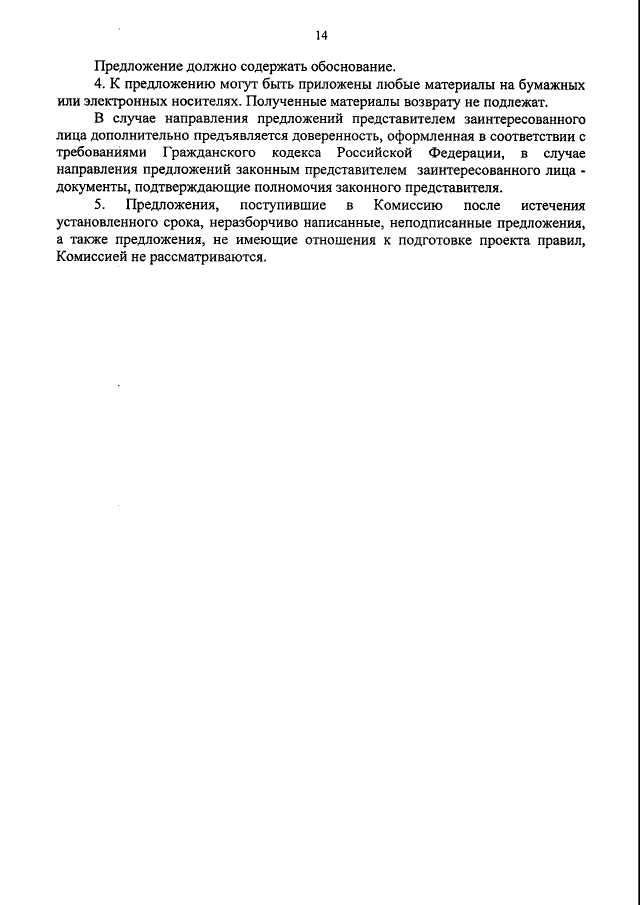 14

Предложение должно содержать обоснование.

4. К предложению могут быть приложены любые материалы на бумажных или электронных носителях. Полученные материалы возврату не подлежат.

В случае направления предложений представителем заинтересованного лица дополнительно предъявляется доверенность, оформленная в соответствии с требованиями Гражданского кодекса Российской Федерации, в случае направления предложений законным представителем заинтересованного лица - документы, подтверждающие полномочия законного представителя.

5. Предложения, поступившие в Комиссию после истечения установленного срока, неразборчиво написанные, неподписанные предложения, а также предложения, не имеющие отношения к подготовке проекта правил, Комиссией не рассматриваются.